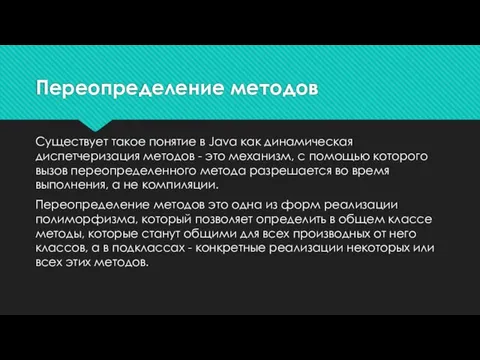 Переопределение методов

Существует такое понятие в Java как динамическая диспетчеризация методов - это механизм, с помощью которого вызов переопределенного метода разрешается во время выполнения, а не компиляции.

Переопределение методов это одна из форм реализации полиморфизма, который позволяет определить в общем классе методы, которые станут общими для всех производных от него классов, а в подклассах - конкретные реализации некоторых или всех этих методов.